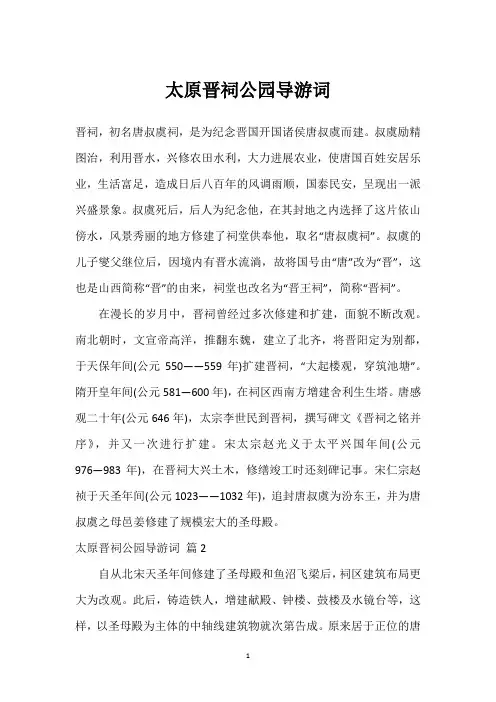 太原晋祠公园导游词

晋祠，初名唐叔虞祠，是为纪念晋国开国诸侯唐叔虞而建。叔虞励精图治，利用晋水，兴修农田水利，大力进展农业，使唐国百姓安居乐业，生活富足，造成日后八百年的风调雨顺，国泰民安，呈现出一派兴盛景象。叔虞死后，后人为纪念他，在其封地之内选择了这片依山傍水，风景秀丽的地方修建了祠堂供奉他，取名“唐叔虞祠”。叔虞的儿子燮父继位后，因境内有晋水流淌，故将国号由“唐”改为“晋”，这也是山西简称“晋”的由来，祠堂也改名为“晋王祠”，简称“晋祠”。

在漫长的岁月中，晋祠曾经过多次修建和扩建，面貌不断改观。南北朝时，文宣帝高洋，推翻东魏，建立了北齐，将晋阳定为别都，于天保年间(公元 550——559 年)扩建晋祠，“大起楼观，穿筑池塘”。隋开皇年间(公元 581—600 年)，在祠区西南方增建舍利生生塔。唐感观二十年(公元 646 年)，太宗李世民到晋祠，撰写碑文《晋祠之铭并序》，并又一次进行扩建。宋太宗赵光义于太平兴国年间(公元 976—983 年)，在晋祠大兴土木，修缮竣工时还刻碑记事。宋仁宗赵祯于天圣年间(公元 1023——1032 年)，追封唐叔虞为汾东王，并为唐叔虞之母邑姜修建了规模宏大的圣母殿。

太原晋祠公园导游词 篇 2

自从北宋天圣年间修建了圣母殿和鱼沼飞梁后，祠区建筑布局更大为改观。此后，铸造铁人，增建献殿、钟楼、鼓楼及水镜台等，这样，以圣母殿为主体的中轴线建筑物就次第告成。原来居于正位的唐

1